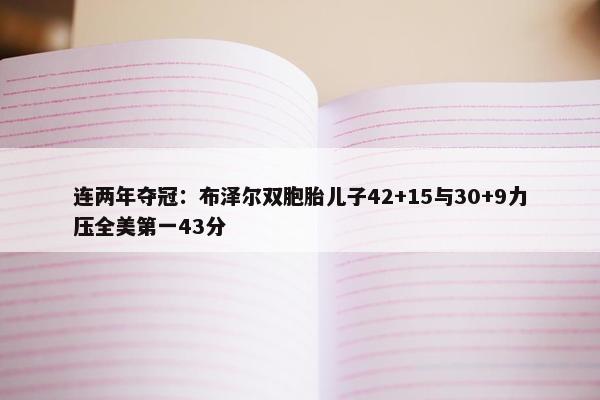 连两年夺冠：布泽尔双胞胎儿子42+15与30+9力压全美第一43分